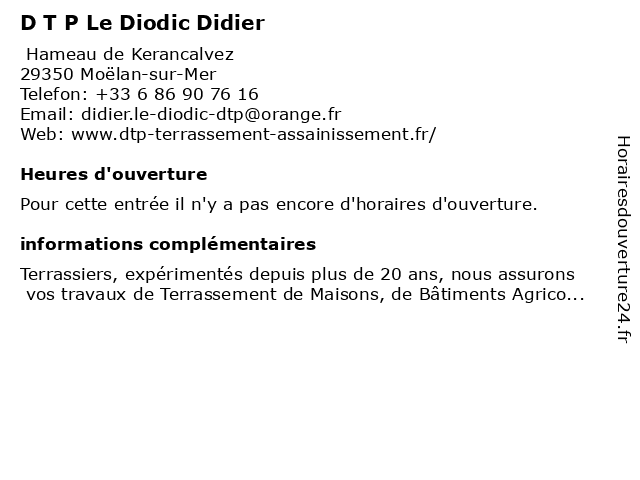 D T P Le Diodic Didier

Hameau de Kerancalvez
29350 Moëlan-sur-Mer
Telefon: +33 6 86 90 76 16
Email: didier.le-diodic-dtp@orange.fr
Web: www.dtp-terrassement-assainissement.fr/

Heures d'ouverture

Pour cette entrée il n'y a pas encore d'horaires d'ouverture.

informations complémentaires

Terrassiers, expérimentés depuis plus de 20 ans, nous assurons vos travaux de Terrassement de Maisons, de Bâtiments Agrico...

Horairesdouverture24.fr